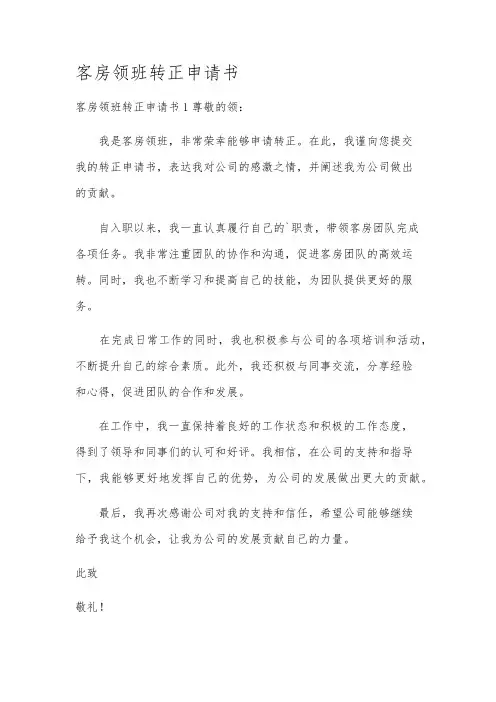 客房领班转正申请书

客房领班转正申请书 1 尊敬的领：

我是客房领班，非常荣幸能够申请转正。在此，我谨向您提交我的转正申请书，表达我对公司的感激之情，并阐述我为公司做出的贡献。

自入职以来，我一直认真履行自己的`职责，带领客房团队完成各项任务。我非常注重团队的协作和沟通，促进客房团队的高效运转。同时，我也不断学习和提高自己的技能，为团队提供更好的服务。

在完成日常工作的同时，我也积极参与公司的各项培训和活动，不断提升自己的综合素质。此外，我还积极与同事交流，分享经验和心得，促进团队的合作和发展。

在工作中，我一直保持着良好的工作状态和积极的工作态度，得到了领导和同事们的认可和好评。我相信，在公司的支持和指导下，我能够更好地发挥自己的优势，为公司的发展做出更大的贡献。

最后，我再次感谢公司对我的支持和信任，希望公司能够继续给予我这个机会，让我为公司的发展贡献自己的力量。

此致

敬礼！